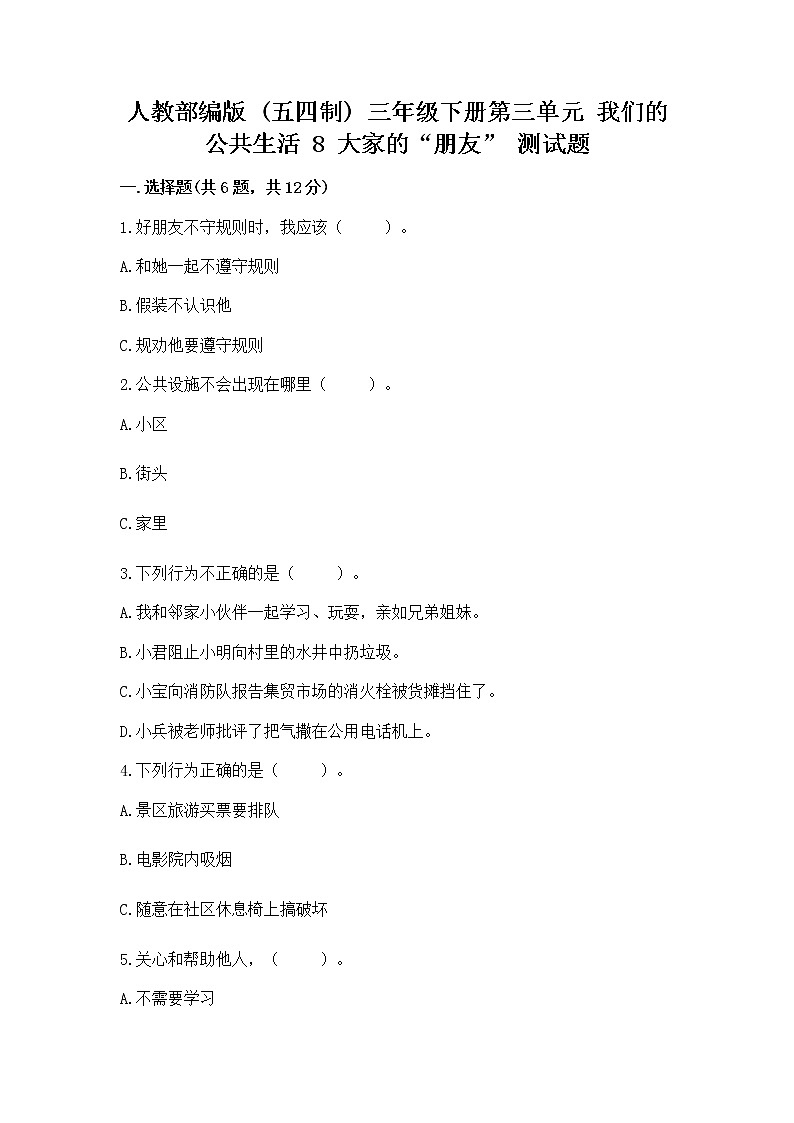 人教部编版（五四制）三年级下册第三单元 我们的公共生活 8 大家的“朋友” 测试题

一.选择题(共6题，共12分)

1.好朋友不守规则时，我应该（　　）。

A.和她一起不遵守规则

B.假装不认识他

C.规劝他要遵守规则

2.公共设施不会出现在哪里（　　）。

A.小区

B.街头

C.家里

3.下列行为不正确的是（　　）。

A.我和邻家小伙伴一起学习、玩耍，亲如兄弟姐妹。

B.小君阻止小明向村里的水井中扔垃圾。

C.小宝向消防队报告集贸市场的消火栓被货摊挡住了。

D.小兵被老师批评了把气撒在公用电话机上。

4.下列行为正确的是（　　）。

A.景区旅游买票要排队

B.电影院内吸烟

C.随意在社区休息椅上搞破坏

5.关心和帮助他人，（　　）。

A.不需要学习